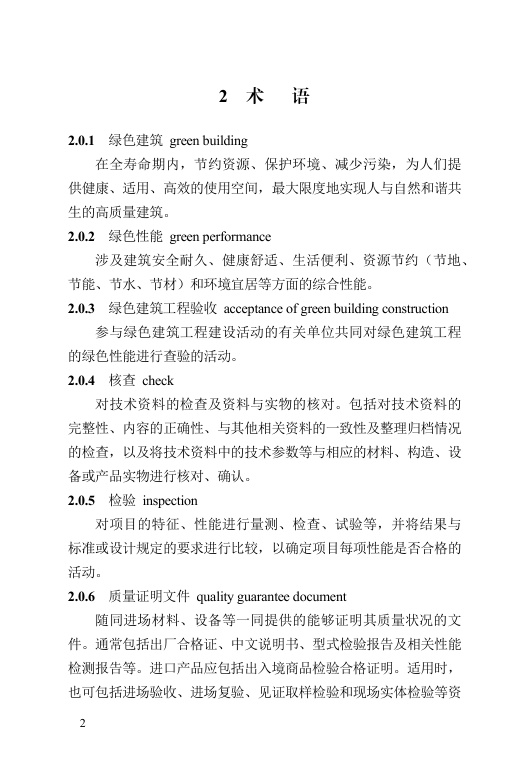 2 术 语

2.0.1 绿色建筑 green building

在全寿命期内，节约资源、保护环境、减少污染，为人们提供健康、适用、高效的使用空间，最大限度地实现人与自然和谐共生的高质量建筑。

2.0.2 绿色性能 green performance

涉及建筑安全耐久、健康舒适、生活便利、资源节约（节地、节能、节水、节材）和环境宜居等方面的综合性能。

2.0.3 绿色建筑工程验收 acceptance of green building construction

参与绿色建筑工程建设活动的有关单位共同对绿色建筑工程的绿色性能进行查验的活动。

2.0.4 核查 check

对技术资料的检查及资料与实物的核对。包括对技术资料的完整性、内容的正确性、与其他相关资料的一致性及整理归档情况的检查，以及将技术资料中的技术参数等与相应的材料、构造、设备或产品实物进行核对、确认。

2.0.5 检验 inspection

对项目的特征、性能进行量测、检查、试验等，并将结果与标准或设计规定的要求进行比较，以确定项目每项性能是否合格的活动。

2.0.6 质量证明文件 quality guarantee document

随同进场材料、设备等一同提供的能够证明其质量状况的文件。通常包括出厂合格证、中文说明书、型式检验报告及相关性能检测报告等。进口产品应包括出入境商品检验合格证明。适用时，也可包括进场验收、进场复验、见证取样检验和现场实体检验等资

2